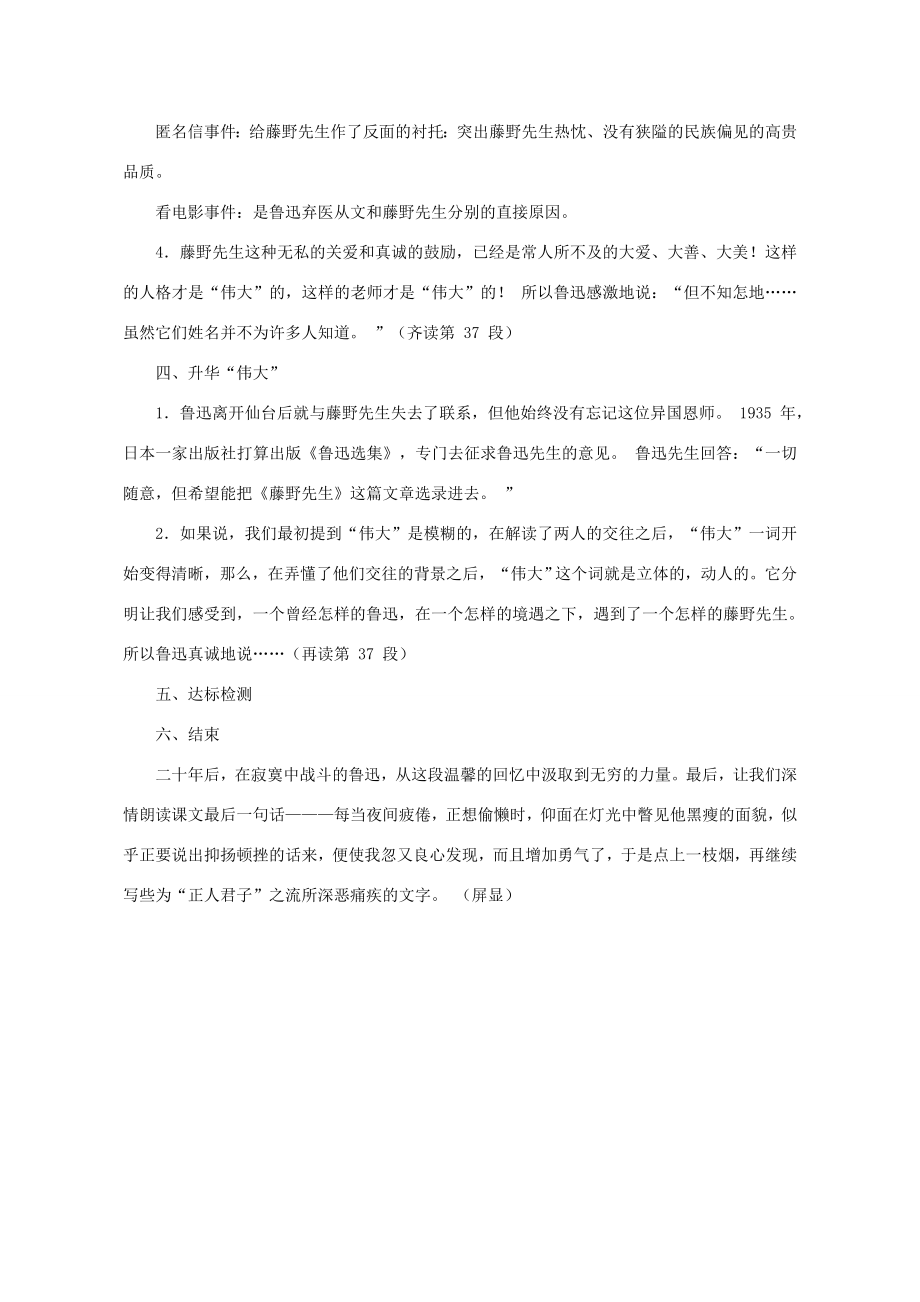 匿名信事件：给藤野先生作了反面的衬托：突出藤野先生热忱、没有狭隘的民族偏见的高贵品质。

看电影事件：是鲁迅弃医从文和藤野先生分别的直接原因。

4．藤野先生这种无私的关爱和真诚的鼓励，已经是常人所不及的大爱、大善、大美！这样的人格才是“伟大”的，这样的老师才是“伟大”的！ 所以鲁迅感激地说：“但不知怎地……虽然它们姓名并不为许多人知道。 ”（齐读第 37 段）

四、升华“伟大”

1．鲁迅离开仙台后就与藤野先生失去了联系，但他始终没有忘记这位异国恩师。 1935 年，日本一家出版社打算出版《鲁迅选集》，专门去征求鲁迅先生的意见。 鲁迅先生回答：“一切随意，但希望能把《藤野先生》这篇文章选录进去。 ”

2．如果说，我们最初提到“伟大”是模糊的，在解读了两人的交往之后，“伟大”一词开始变得清晰，那么，在弄懂了他们交往的背景之后，“伟大”这个词就是立体的，动人的。它分明让我们感受到，一个曾经怎样的鲁迅，在一个怎样的境遇之下，遇到了一个怎样的藤野先生。所以鲁迅真诚地说……（再读第 37 段）

五、达标检测

六、结束

二十年后，在寂寞中战斗的鲁迅，从这段温馨的回忆中汲取到无穷的力量。最后，让我们深情朗读课文最后一句话———每当夜间疲倦，正想偷懒时，仰面在灯光中瞥见他黑瘦的面貌，似乎正要说出抑扬顿挫的话来，便使我忽又良心发现，而且增加勇气了，于是点上一枝烟，再继续写些为“正人君子”之流所深恶痛疾的文字。 （屏显）